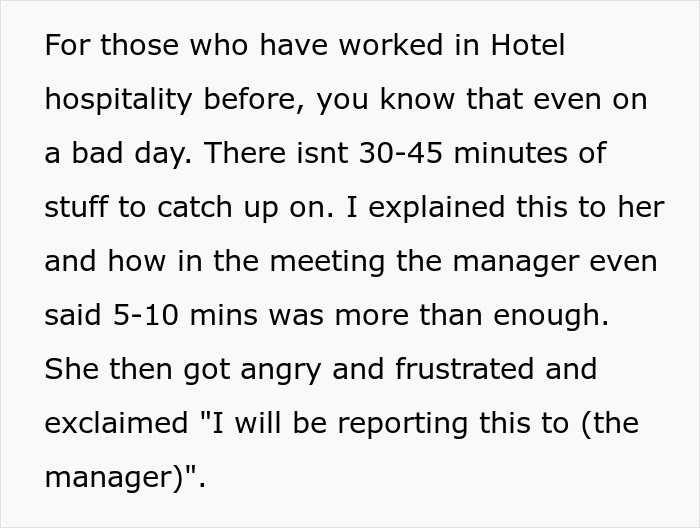 For those who have worked in Hotel hospitality before, you know that even on a bad day. There isnt 30-45 minutes of stuff to catch up on. I explained this to her and how in the meeting the manager even said 5-10 mins was more than enough. She then got angry and frustrated and exclaimed "I will be reporting this to (the manager)".